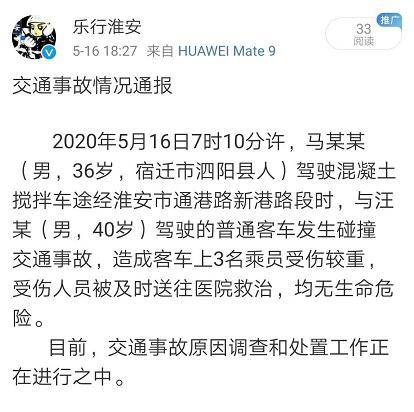 乐行淮安
5-16 18:27 来自 HUAWEI Mate 9

推广
33
阅读

交通事故情况通报

2020年5月16日7时10分许，马某某（男，36岁，宿迁市泗阳县人）驾驶混凝土搅拌车途经淮安市通港路新港路段时，与汪某（男，40岁）驾驶的普通客车发生碰撞交通事故，造成客车上3名乘员受伤较重，受伤人员被及时送往医院救治，均无生命危险。

目前，交通事故原因调查和处置工作正在进行之中。